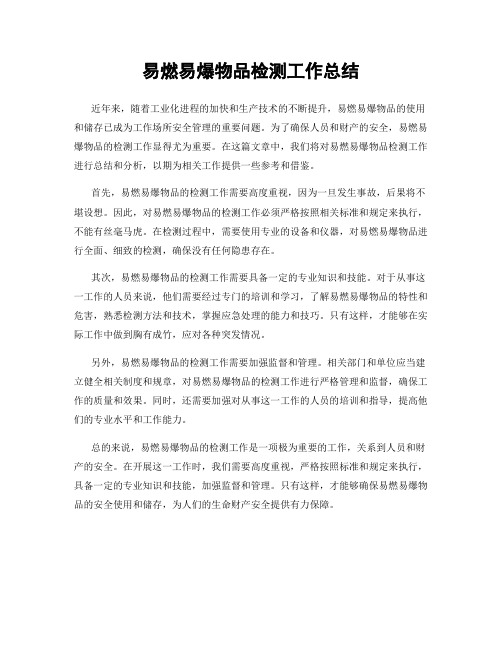 易燃易爆物品检测工作总结

近年来，随着工业化进程的加快和生产技术的不断提升，易燃易爆物品的使用和储存已成为工作场所安全管理的重要问题。为了确保人员和财产的安全，易燃易爆物品的检测工作显得尤为重要。在这篇文章中，我们将对易燃易爆物品检测工作进行总结和分析，以期为相关工作提供一些参考和借鉴。

首先，易燃易爆物品的检测工作需要高度重视，因为一旦发生事故，后果将不堪设想。因此，对易燃易爆物品的检测工作必须严格按照相关标准和规定来执行，不能有丝毫马虎。在检测过程中，需要使用专业的设备和仪器，对易燃易爆物品进行全面、细致的检测，确保没有任何隐患存在。

其次，易燃易爆物品的检测工作需要具备一定的专业知识和技能。对于从事这一工作的人员来说，他们需要经过专门的培训和学习，了解易燃易爆物品的特性和危害，熟悉检测方法和技术，掌握应急处理的能力和技巧。只有这样，才能够在实际工作中做到胸有成竹，应对各种突发情况。

另外，易燃易爆物品的检测工作需要加强监督和管理。相关部门和单位应当建立健全相关制度和规章，对易燃易爆物品的检测工作进行严格管理和监督，确保工作的质量和效果。同时，还需要加强对从事这一工作的人员的培训和指导，提高他们的专业水平和工作能力。

总的来说，易燃易爆物品的检测工作是一项极为重要的工作，关系到人员和财产的安全。在开展这一工作时，我们需要高度重视，严格按照标准和规定来执行，具备一定的专业知识和技能，加强监督和管理。只有这样，才能够确保易燃易爆物品的安全使用和储存，为人们的生命财产安全提供有力保障。